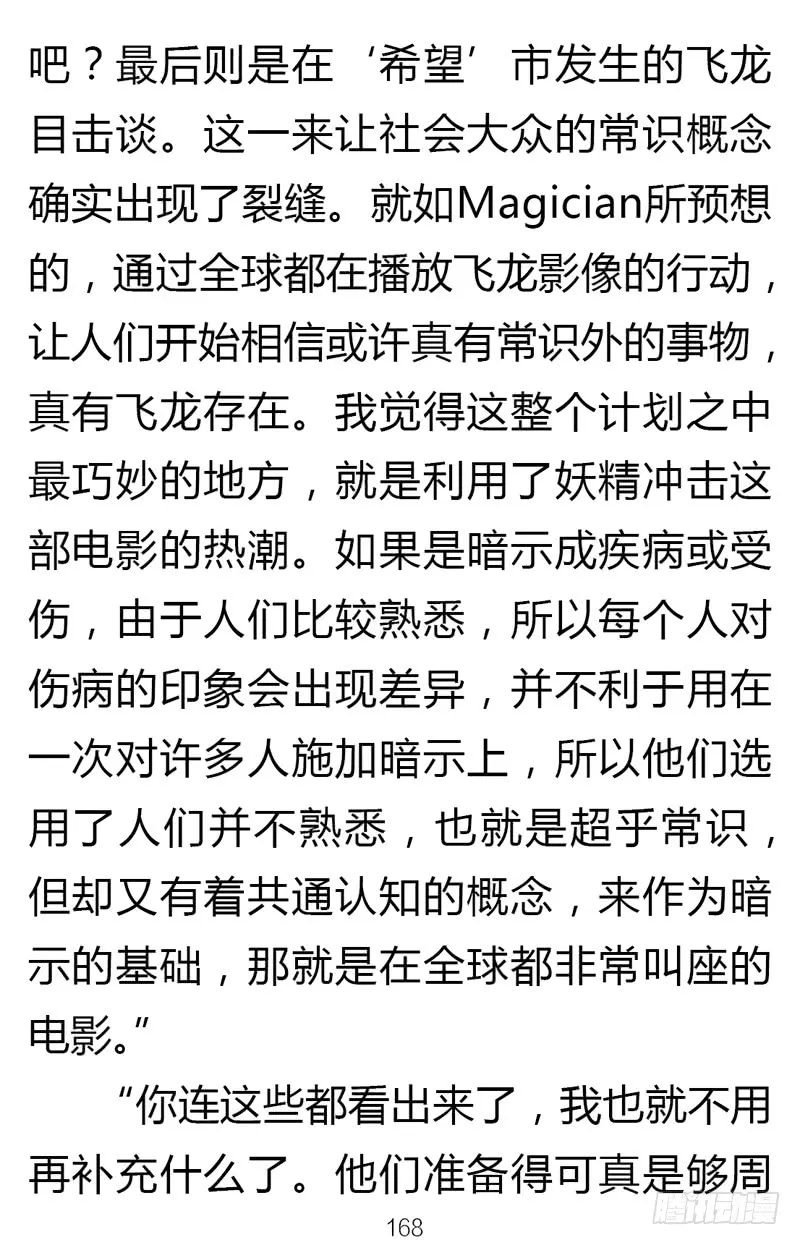 吧？最后则是在‘希望’市发生的飞龙目击谈。这一来让社会大众的常识概念确实出现了裂缝。就如Magician所预想的，通过全球都在播放飞龙影像的行动，让人们开始相信或许真有常识外的事物，真有飞龙存在。我觉得这整个计划之中最巧妙的地方，就是利用了妖精冲击这部电影的热潮。如果是暗示成疾病或受伤，由于人们比较熟悉，所以每个人对伤病的印象会出现差异，并不利于用在一次对许多人施加暗示上，所以他们选用了人们并不熟悉，也就是超乎常识，但却又有着共通认知的概念，来作为暗示的基础，那就是在全球都非常叫座的电影。”

“你连这些都看出来了，我也就不用再补充什么了。他们准备得可真是够周

168

腾讯动漫